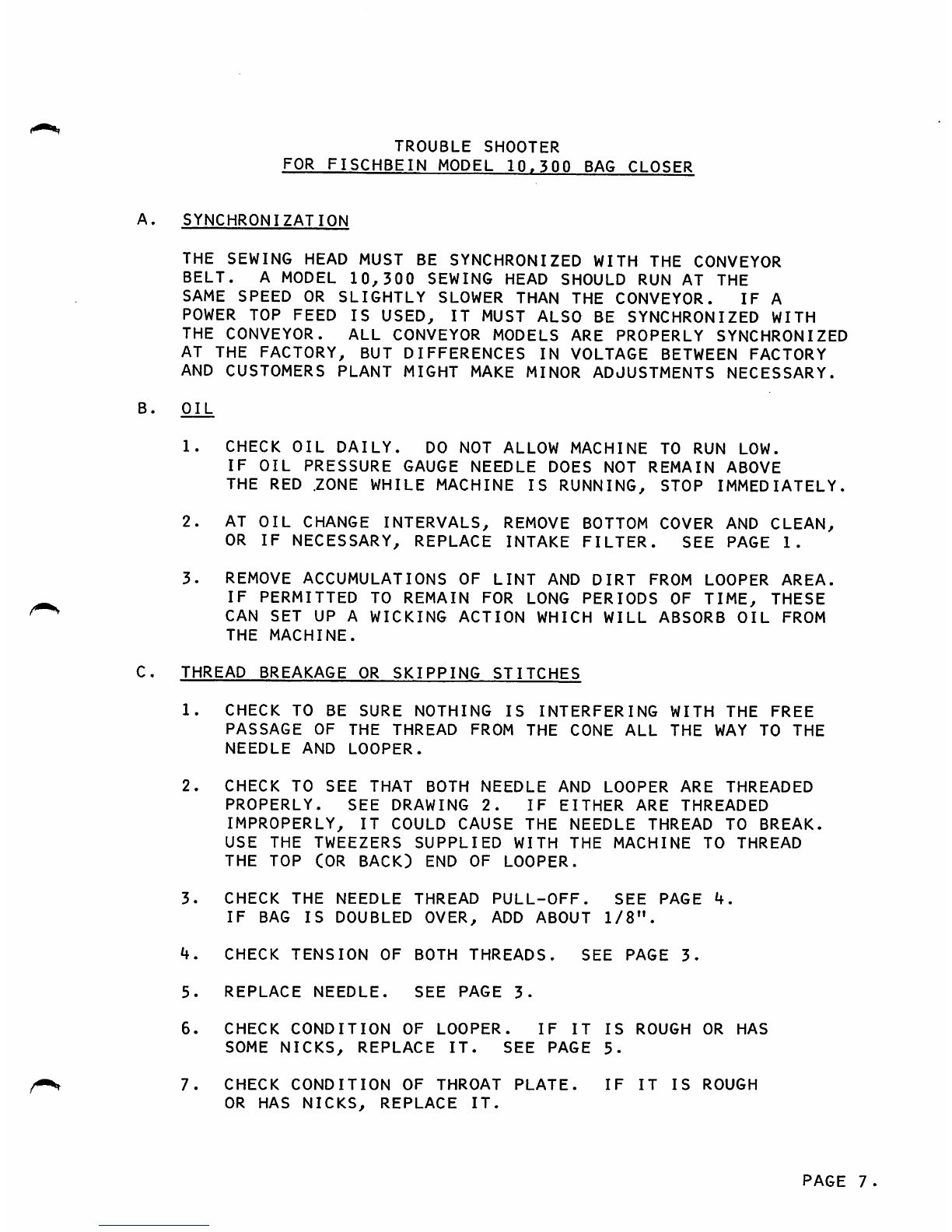 TROUBLE SHOOTER
FOR FISCHBEIN MODEL 10,300 BAG CLOSER

A. SYNCHRONIZATION

THE SEWING HEAD MUST BE SYNCHRONIZED WITH THE CONVEYOR BELT. A MODEL 10,300 SEWING HEAD SHOULD RUN AT THE SAME SPEED OR SLIGHTLY SLOWER THAN THE CONVEYOR. IF A POWER TOP FEED IS USED, IT MUST ALSO BE SYNCHRONIZED WITH THE CONVEYOR. ALL CONVEYOR MODELS ARE PROPERLY SYNCHRONIZED AT THE FACTORY, BUT DIFFERENCES IN VOLTAGE BETWEEN FACTORY AND CUSTOMERS PLANT MIGHT MAKE MINOR ADJUSTMENTS NECESSARY.

B. OIL

1. CHECK OIL DAILY. DO NOT ALLOW MACHINE TO RUN LOW. IF OIL PRESSURE GAUGE NEEDLE DOES NOT REMAIN ABOVE THE RED ZONE WHILE MACHINE IS RUNNING, STOP IMMEDIATELY.

2. AT OIL CHANGE INTERVALS, REMOVE BOTTOM COVER AND CLEAN, OR IF NECESSARY, REPLACE INTAKE FILTER. SEE PAGE 1.

3. REMOVE ACCUMULATIONS OF LINT AND DIRT FROM LOOPER AREA. IF PERMITTED TO REMAIN FOR LONG PERIODS OF TIME, THESE CAN SET UP A WICKING ACTION WHICH WILL ABSORB OIL FROM THE MACHINE.

C. THREAD BREAKAGE OR SKIPPING STITCHES

1. CHECK TO BE SURE NOTHING IS INTERFERING WITH THE FREE PASSAGE OF THE THREAD FROM THE CONE ALL THE WAY TO THE NEEDLE AND LOOPER.

2. CHECK TO SEE THAT BOTH NEEDLE AND LOOPER ARE THREADED PROPERLY. SEE DRAWING 2. IF EITHER ARE THREADED IMPROPERLY, IT COULD CAUSE THE NEEDLE THREAD TO BREAK. USE THE TWEEZERS SUPPLIED WITH THE MACHINE TO THREAD THE TOP (OR BACK) END OF LOOPER.

3. CHECK THE NEEDLE THREAD PULL-OFF. SEE PAGE 4. IF BAG IS DOUBLED OVER, ADD ABOUT 1/8".

4. CHECK TENSION OF BOTH THREADS. SEE PAGE 3.

5. REPLACE NEEDLE. SEE PAGE 3.

6. CHECK CONDITION OF LOOPER. IF IT IS ROUGH OR HAS SOME NICKS, REPLACE IT. SEE PAGE 5.

7. CHECK CONDITION OF THROAT PLATE. IF IT IS ROUGH OR HAS NICKS, REPLACE IT.

PAGE 7.